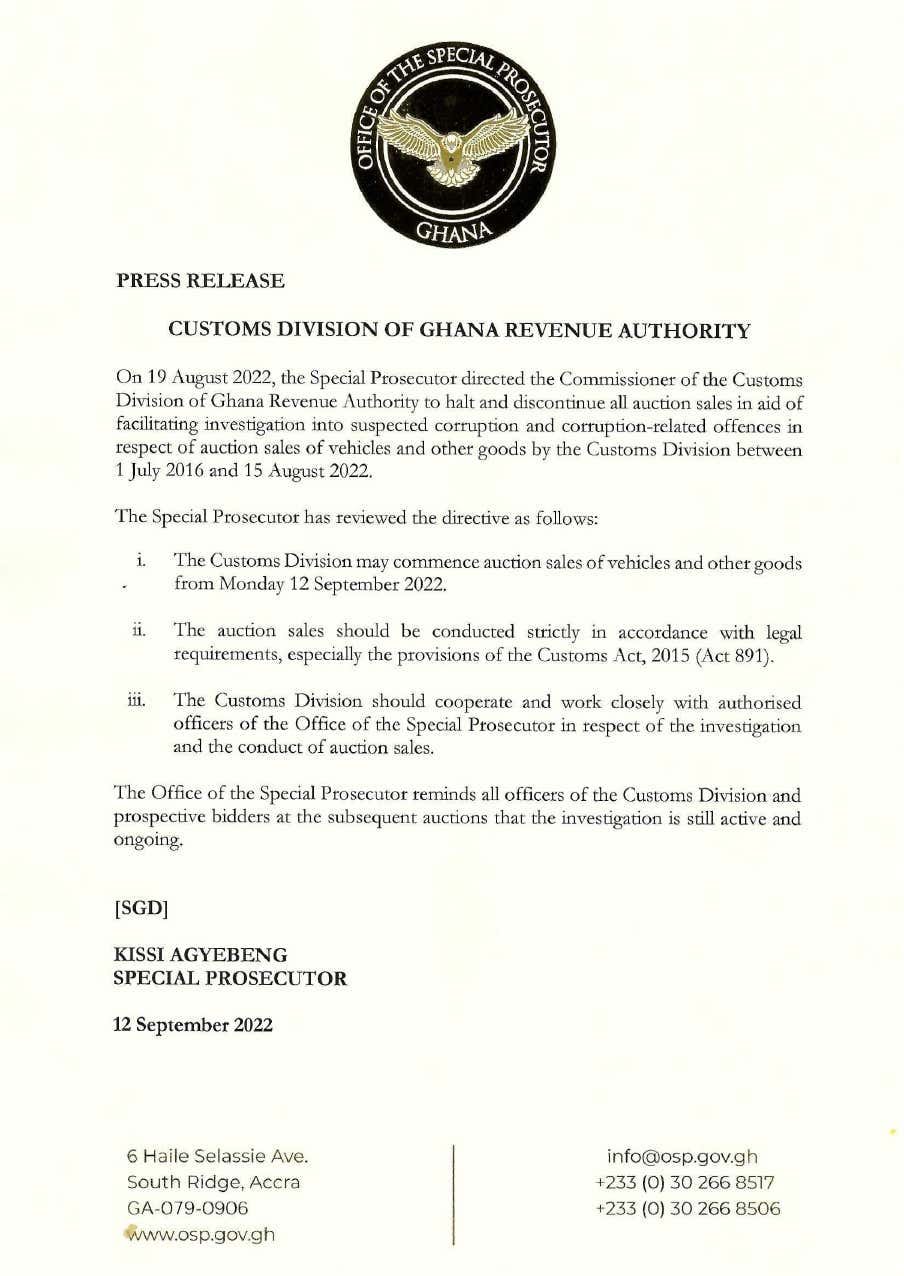 OFFICE OF THE SPECIAL PROSECUTOR
GHANA

PRESS RELEASE

CUSTOMS DIVISION OF GHANA REVENUE AUTHORITY

On 19 August 2022, the Special Prosecutor directed the Commissioner of the Customs Division of Ghana Revenue Authority to halt and discontinue all auction sales in aid of facilitating investigation into suspected corruption and corruption-related offences in respect of auction sales of vehicles and other goods by the Customs Division between 1 July 2016 and 15 August 2022.

The Special Prosecutor has reviewed the directive as follows:

i. The Customs Division may commence auction sales of vehicles and other goods from Monday 12 September 2022.

ii. The auction sales should be conducted strictly in accordance with legal requirements, especially the provisions of the Customs Act, 2015 (Act 891).

iii. The Customs Division should cooperate and work closely with authorised officers of the Office of the Special Prosecutor in respect of the investigation and the conduct of auction sales.

The Office of the Special Prosecutor reminds all officers of the Customs Division and prospective bidders at the subsequent auctions that the investigation is still active and ongoing.

[SGD]

KISSI AGYEBENG
SPECIAL PROSECUTOR

12 September 2022

6 Haile Selassie Ave.
South Ridge, Accra
GA-079-0906
www.osp.gov.gh

info@osp.gov.gh
+233 (0) 30 266 8517
+233 (0) 30 266 8506